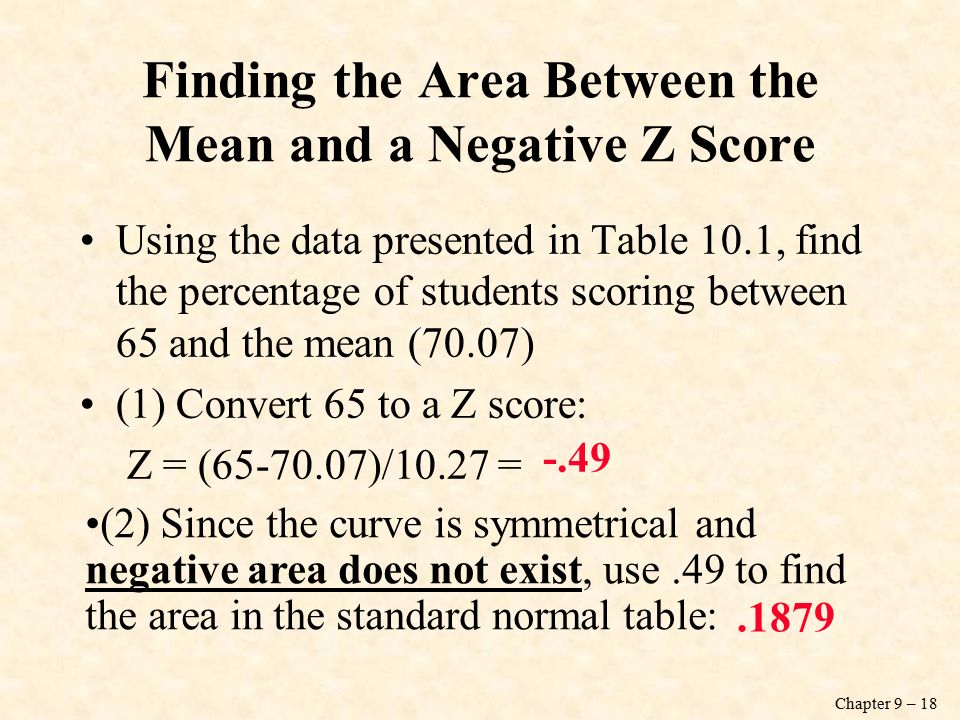 Finding the Area Between the Mean and a Negative Z Score

• Using the data presented in Table 10.1, find the percentage of students scoring between 65 and the mean (70.07)

• (1) Convert 65 to a Z score:

Z = (65-70.07)/10.27 = -.49

•(2) Since the curve is symmetrical and negative area does not exist, use .49 to find the area in the standard normal table: .1879

Chapter 9 – 18